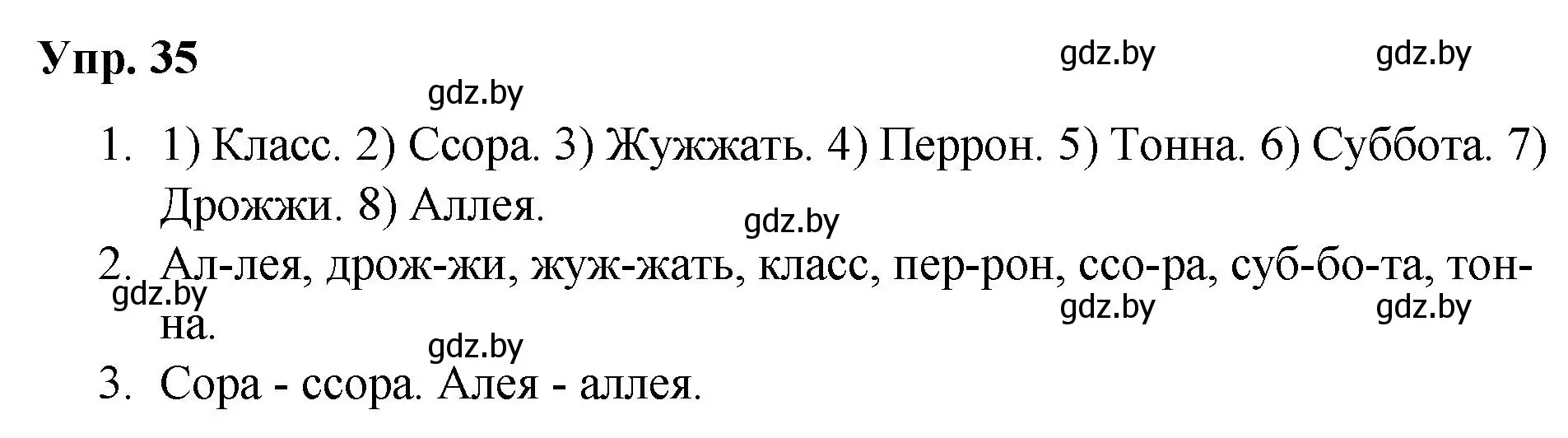 Упр. 35

gdz.by gdz.by

gdz.by

1. 1) Класс. 2) Ссора. 3) Жужжать. 4) Перрон. 5) Тонна. 6) Суббота. 7) Дрожжи. 8) Аллея.

gdz.by

2. Ал-лея, дрож-жи, жуж-жать, класс, пер-рон, ссо-ра, суб-бо-та, тон-на.

gdz.by gdz.by gdz.by

gdz.by

3. Сора - ссора. Алея - аллея.